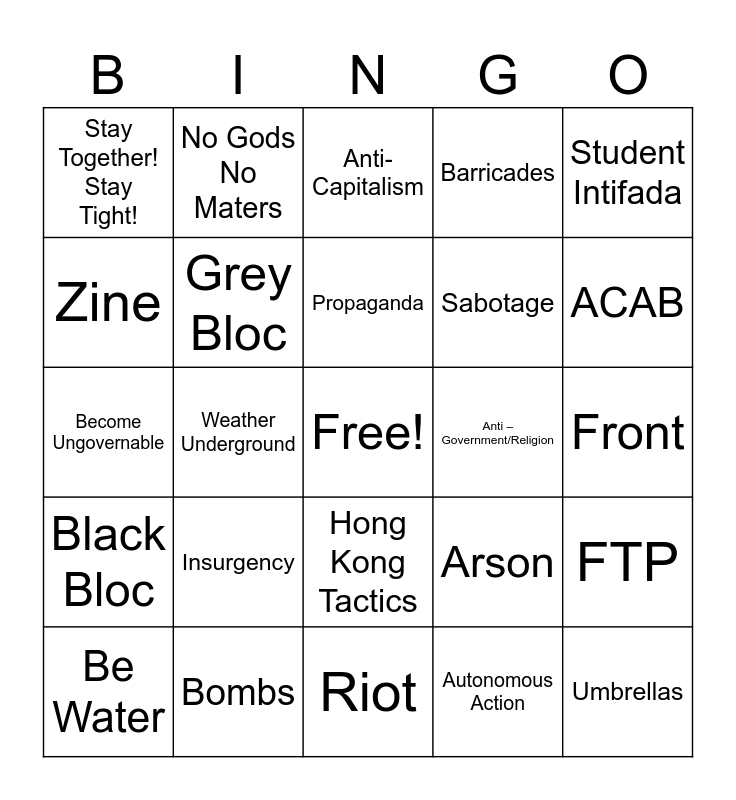 | B | I | N | G | O |
|---|---|---|---|---|
| Stay Together! Stay Tight! | No Gods No Maters | Anti-Capitalism | Barricades | Student Intifada |
| Zine | Grey Bloc | Propaganda | Sabotage | ACAB |
| Become Ungovernable | Weather Underground | Free! | Anti – Government/Religion | Front |
| Black Bloc | Insurgency | Hong Kong Tactics | Arson | FTP |
| Be Water | Bombs | Riot | Autonomous Action | Umbrellas |